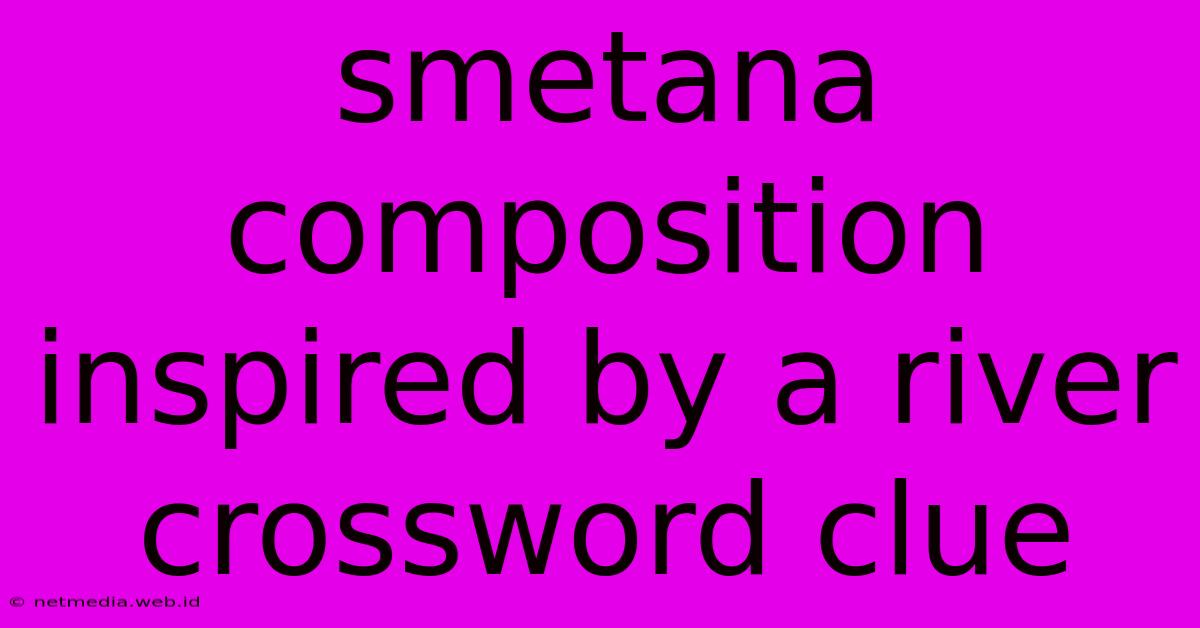 smetana composition inspired by a river crossword clue

© netmedia.web.id